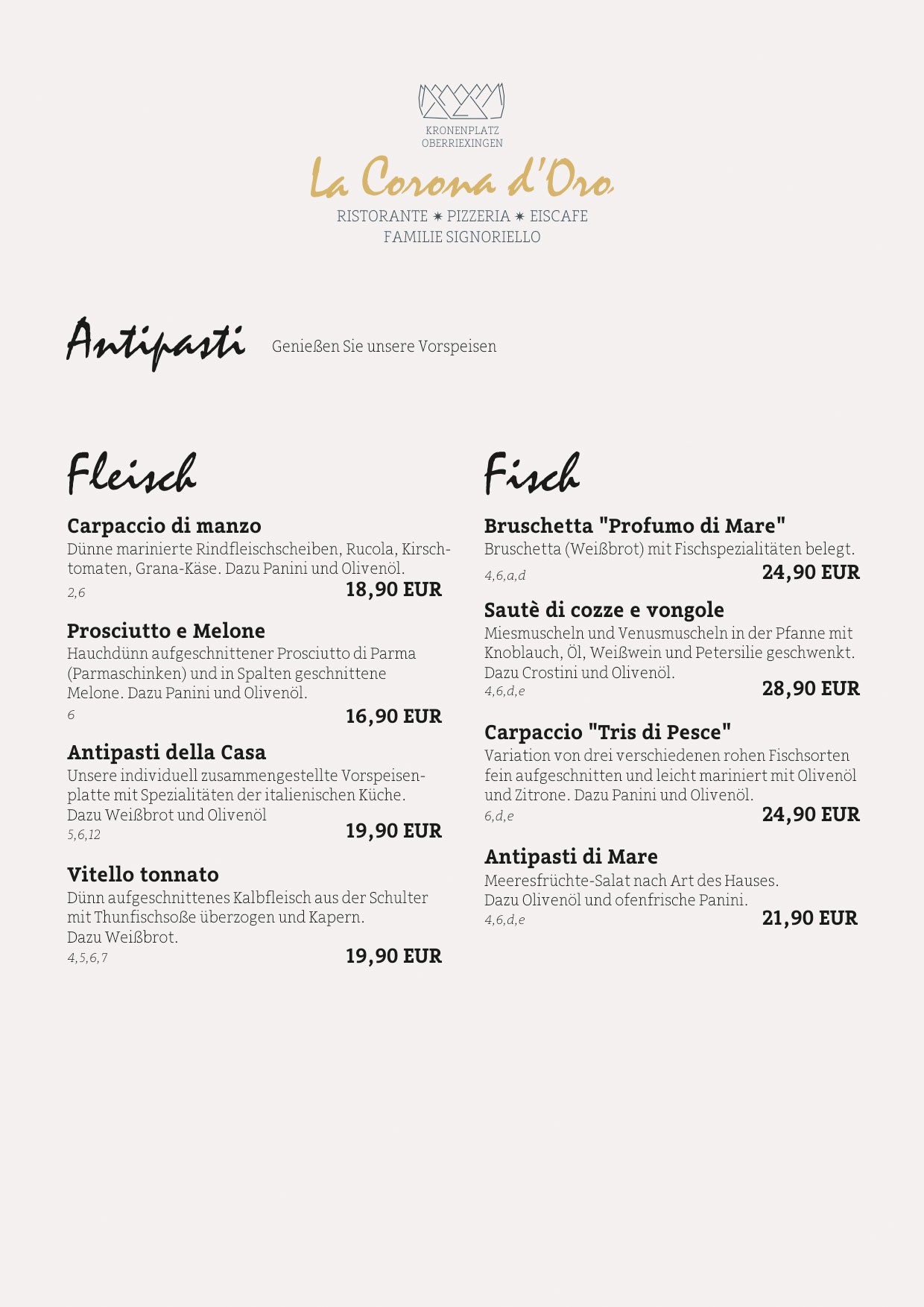 KRONENPLATZ
OBERRIEXINGEN

La Corona d'Oro

RISTORANTE ✷ PIZZERIA ✷ EISCAFE
FAMILIE SIGNORIELLO

Antipasti Genießen Sie unsere Vorspeisen

Fleisch

Carpaccio di manzo
Dünne marinierte Rindfleischscheiben, Rucola, Kirschtomaten, Grana-Käse. Dazu Panini und Olivenöl.
2,6 18,90 EUR

Prosciutto e Melone
Hauchdünn aufgeschnittener Prosciutto di Parma (Parmaschinken) und in Spalten geschnittene Melone. Dazu Panini und Olivenöl.
6 16,90 EUR

Antipasti della Casa
Unsere individuell zusammengestellte Vorspeisenplatte mit Spezialitäten der italienischen Küche. Dazu Weißbrot und Olivenöl
5,6,12 19,90 EUR

Vitello tonnato
Dünn aufgeschnittenes Kalbfleisch aus der Schulter mit Thunfischsoße überzogen und Kapern. Dazu Weißbrot.
4,5,6,7 19,90 EUR

Fisch

Bruschetta "Profumo di Mare"
Bruschetta (Weißbrot) mit Fischspezialitäten belegt.
4,6,a,d 24,90 EUR

Sautè di cozze e vongole
Miesmuscheln und Venusmuscheln in der Pfanne mit Knoblauch, Öl, Weißwein und Petersilie geschwenkt. Dazu Crostini und Olivenöl.
4,6,d,e 28,90 EUR

Carpaccio "Tris di Pesce"
Variation von drei verschiedenen rohen Fischsorten fein aufgeschnitten und leicht mariniert mit Olivenöl und Zitrone. Dazu Panini und Olivenöl.
6,d,e 24,90 EUR

Antipasti di Mare
Meeresfrüchte-Salat nach Art des Hauses. Dazu Olivenöl und ofenfrische Panini.
4,6,d,e 21,90 EUR